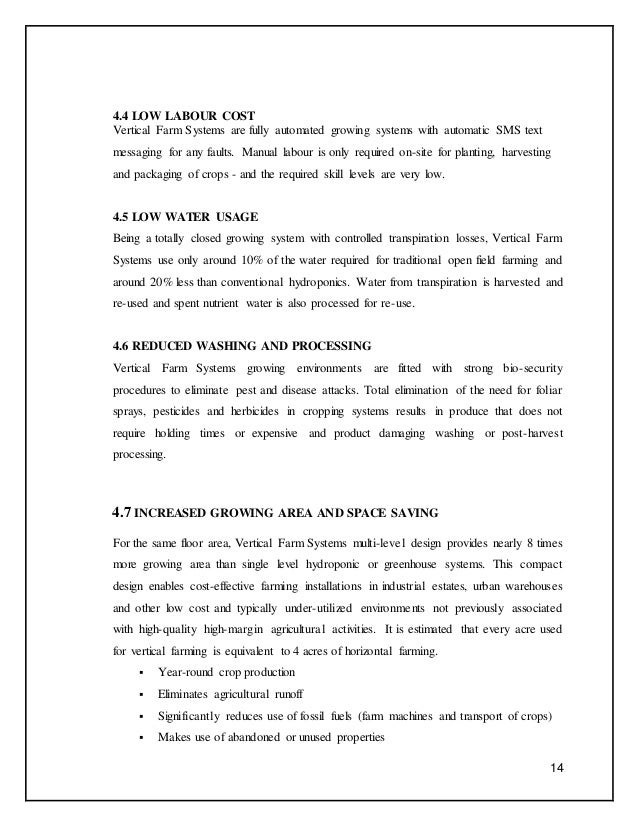 4.4 LOW LABOUR COST
Vertical Farm Systems are fully automated growing systems with automatic SMS text messaging for any faults. Manual labour is only required on-site for planting, harvesting and packaging of crops - and the required skill levels are very low.

4.5 LOW WATER USAGE
Being a totally closed growing system with controlled transpiration losses, Vertical Farm Systems use only around 10% of the water required for traditional open field farming and around 20% less than conventional hydroponics. Water from transpiration is harvested and re-used and spent nutrient water is also processed for re-use.

4.6 REDUCED WASHING AND PROCESSING
Vertical Farm Systems growing environments are fitted with strong bio-security procedures to eliminate pest and disease attacks. Total elimination of the need for foliar sprays, pesticides and herbicides in cropping systems results in produce that does not require holding times or expensive and product damaging washing or post-harvest processing.

4.7 INCREASED GROWING AREA AND SPACE SAVING

For the same floor area, Vertical Farm Systems multi-level design provides nearly 8 times more growing area than single level hydroponic or greenhouse systems. This compact design enables cost-effective farming installations in industrial estates, urban warehouses and other low cost and typically under-utilized environments not previously associated with high-quality high-margin agricultural activities. It is estimated that every acre used for vertical farming is equivalent to 4 acres of horizontal farming.
▪ Year-round crop production
▪ Eliminates agricultural runoff
▪ Significantly reduces use of fossil fuels (farm machines and transport of crops)
▪ Makes use of abandoned or unused properties

14